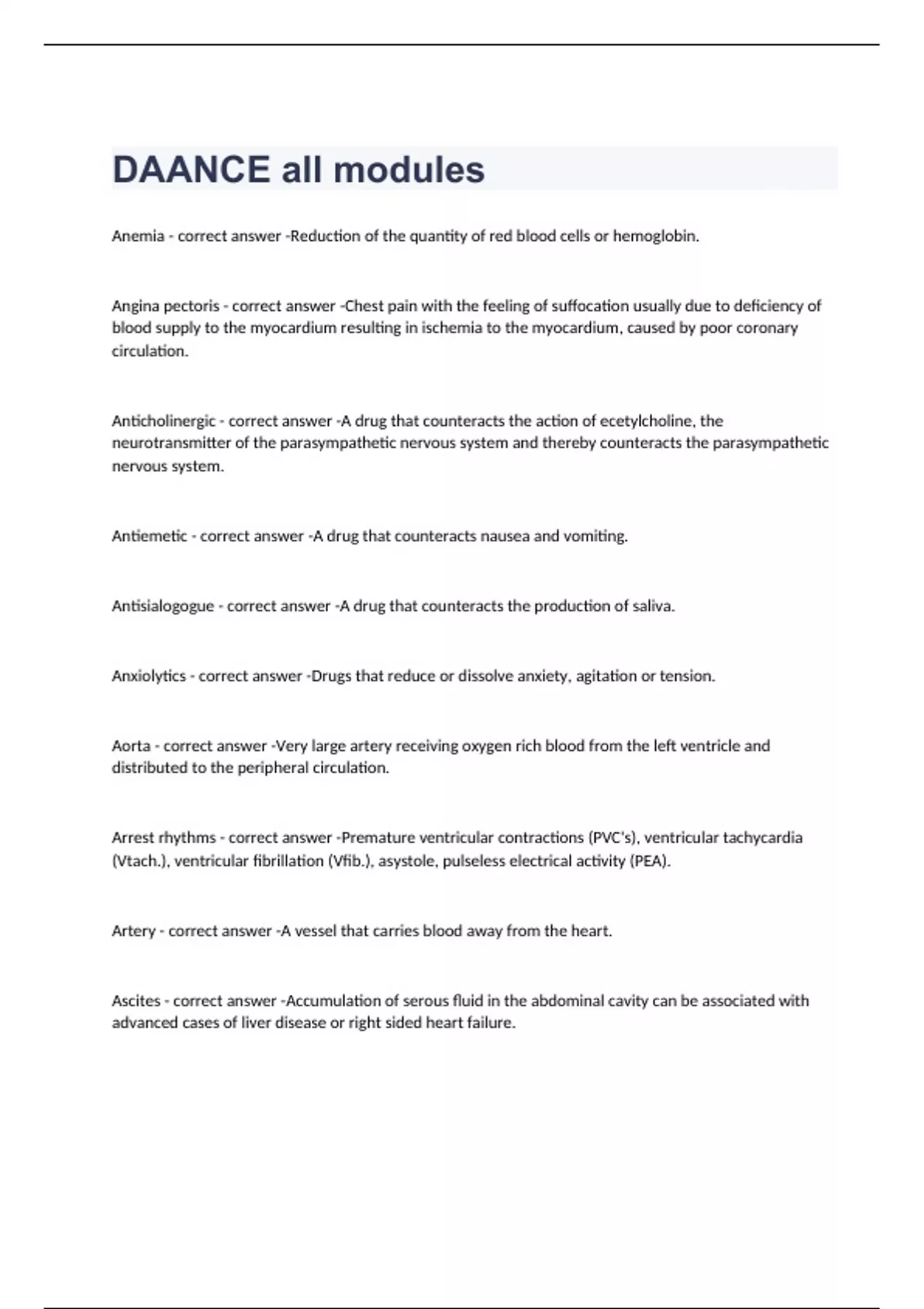 DAANCE all modules

Anemia - correct answer -Reduction of the quantity of red blood cells or hemoglobin.

Angina pectoris - correct answer -Chest pain with the feeling of suffocation usually due to deficiency of blood supply to the myocardium resulting in ischemia to the myocardium, caused by poor coronary circulation.

Anticholinergic - correct answer -A drug that counteracts the action of ecetylcholine, the neurotransmitter of the parasympathetic nervous system and thereby counteracts the parasympathetic nervous system.

Antiemetic - correct answer -A drug that counteracts nausea and vomiting.

Antisialogogue - correct answer -A drug that counteracts the production of saliva.

Anxiolytics - correct answer -Drugs that reduce or dissolve anxiety, agitation or tension.

Aorta - correct answer -Very large artery receiving oxygen rich blood from the left ventricle and distributed to the peripheral circulation.

Arrest rhythms - correct answer -Premature ventricular contractions (PVC's), ventricular tachycardia (Vtach.), ventricular fibrillation (Vfib.), asystole, pulseless electrical activity (PEA).

Artery - correct answer -A vessel that carries blood away from the heart.

Ascites - correct answer -Accumulation of serous fluid in the abdominal cavity can be associated with advanced cases of liver disease or right sided heart failure.